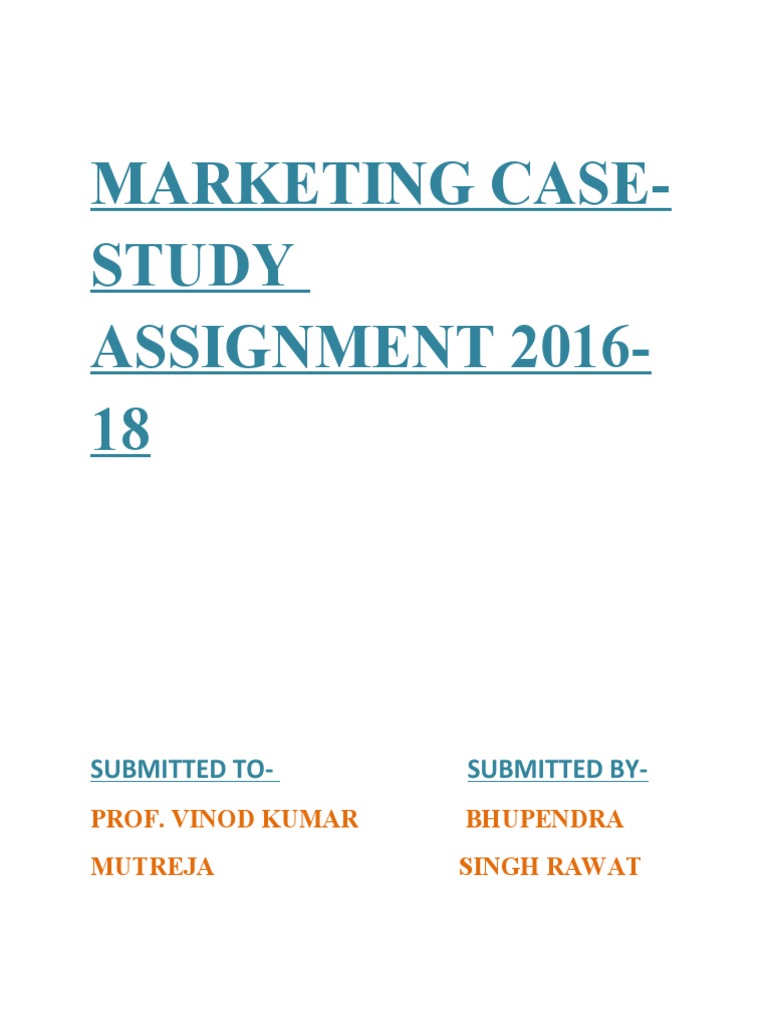 MARKETING CASE-STUDY ASSIGNMENT 2016-18

SUBMITTED TO-

PROF. VINOD KUMAR MUTREJA

SUBMITTED BY-

BHUPENDRA SINGH RAWAT